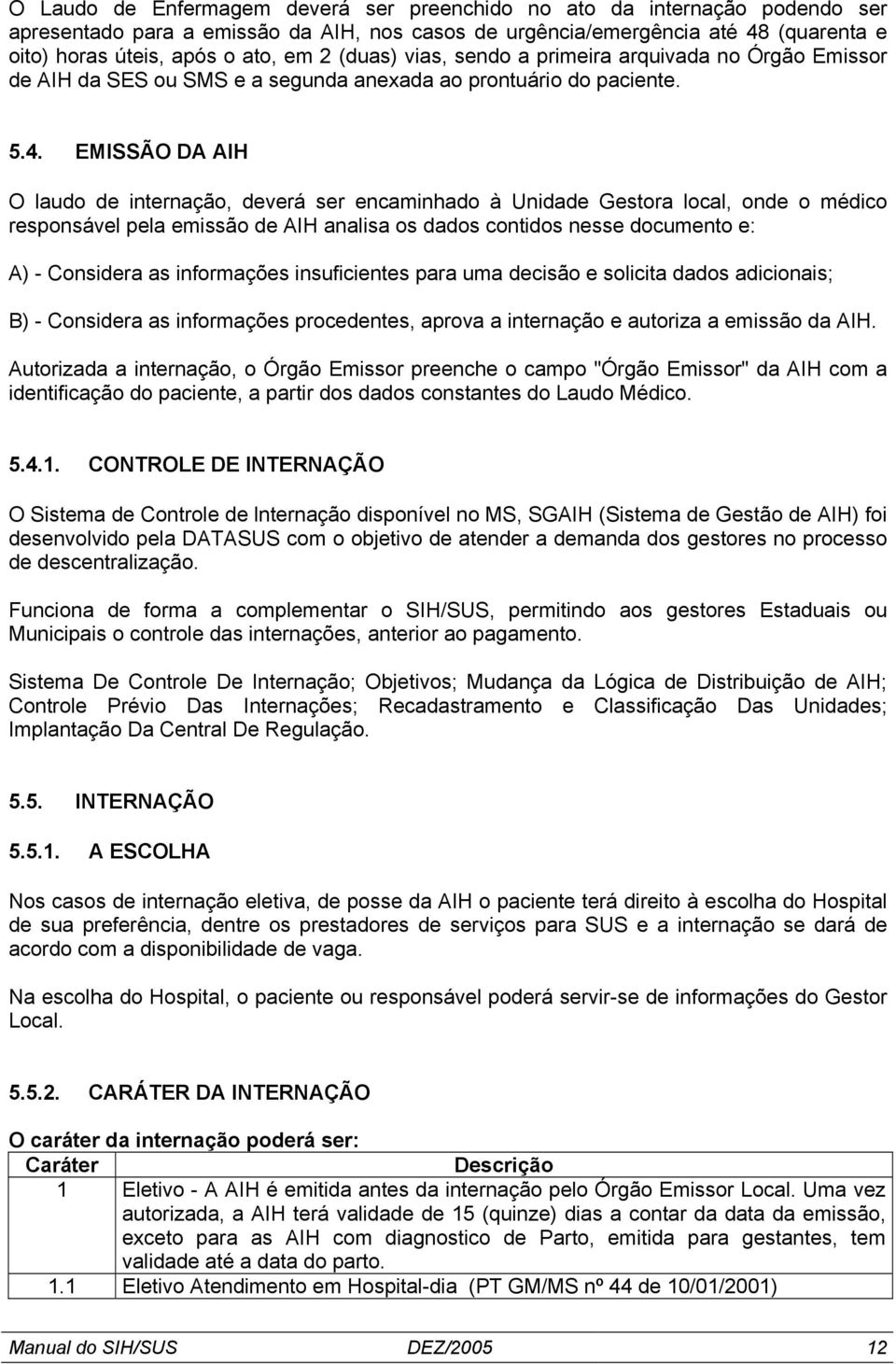 O Laudo de Enfermagem deverá ser preenchido no ato da internação podendo ser apresentado para a emissão da AIH, nos casos de urgência/emergência até 48 (quarenta e oito) horas úteis, após o ato, em 2 (duas) vias, sendo a primeira arquivada no Órgão Emissor de AIH da SES ou SMS e a segunda anexada ao prontuário do paciente.

5.4. EMISSÃO DA AIH

O laudo de internação, deverá ser encaminhado à Unidade Gestora local, onde o médico responsável pela emissão de AIH analisa os dados contidos nesse documento e:

A) - Considera as informações insuficientes para uma decisão e solicita dados adicionais;

B) - Considera as informações procedentes, aprova a internação e autoriza a emissão da AIH.

Autorizada a internação, o Órgão Emissor preenche o campo "Órgão Emissor" da AIH com a identificação do paciente, a partir dos dados constantes do Laudo Médico.

5.4.1. CONTROLE DE INTERNAÇÃO

O Sistema de Controle de Internação disponível no MS, SGAIH (Sistema de Gestão de AIH) foi desenvolvido pela DATASUS com o objetivo de atender a demanda dos gestores no processo de descentralização.

Funciona de forma a complementar o SIH/SUS, permitindo aos gestores Estaduais ou Municipais o controle das internações, anterior ao pagamento.

Sistema De Controle De Internação; Objetivos; Mudança da Lógica de Distribuição de AIH; Controle Prévio Das Internações; Recadastramento e Classificação Das Unidades; Implantação Da Central De Regulação.

5.5. INTERNAÇÃO

5.5.1. A ESCOLHA

Nos casos de internação eletiva, de posse da AIH o paciente terá direito à escolha do Hospital de sua preferência, dentre os prestadores de serviços para SUS e a internação se dará de acordo com a disponibilidade de vaga.

Na escolha do Hospital, o paciente ou responsável poderá servir-se de informações do Gestor Local.

5.5.2. CARÁTER DA INTERNAÇÃO

O caráter da internação poderá ser:

| Caráter | Descrição |
|---|---|
| 1 | Eletivo - A AIH é emitida antes da internação pelo Órgão Emissor Local. Uma vez autorizada, a AIH terá validade de 15 (quinze) dias a contar da data da emissão, exceto para as AIH com diagnostico de Parto, emitida para gestantes, tem validade até a data do parto. |
| 1.1 | Eletivo Atendimento em Hospital-dia (PT GM/MS nº 44 de 10/01/2001) |

Manual do SIH/SUS DEZ/2005 12